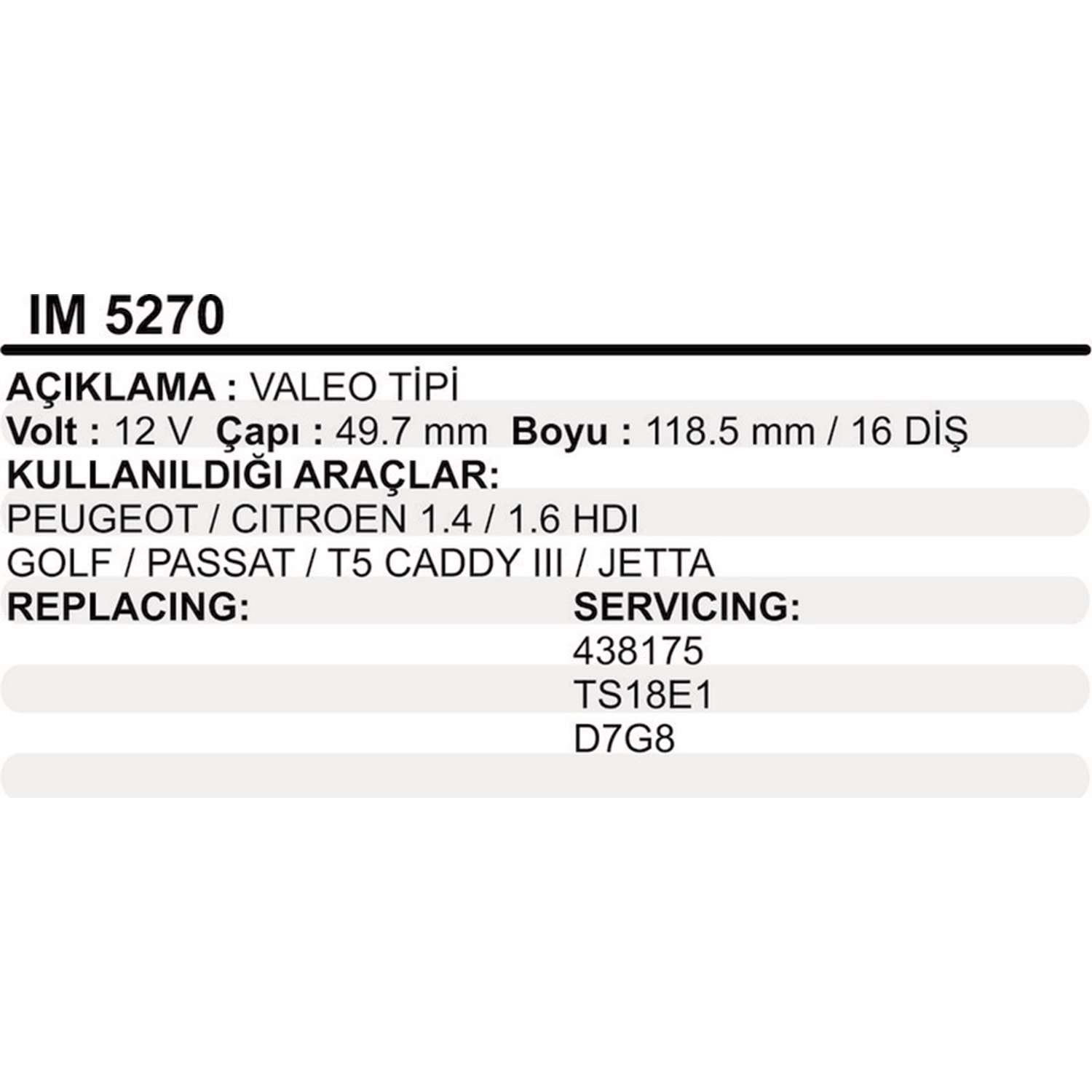 IM 5270

AÇIKLAMA : VALEO TİPİ
Volt : 12 V Çapı : 49.7 mm Boyu : 118.5 mm / 16 DİŞ
KULLANILDIĞI ARAÇLAR:
PEUGEOT / CITROEN 1.4 / 1.6 HDI
GOLF / PASSAT / T5 CADDY III / JETTA

REPLACING:

SERVICING:
438175
TS18E1
D7G8